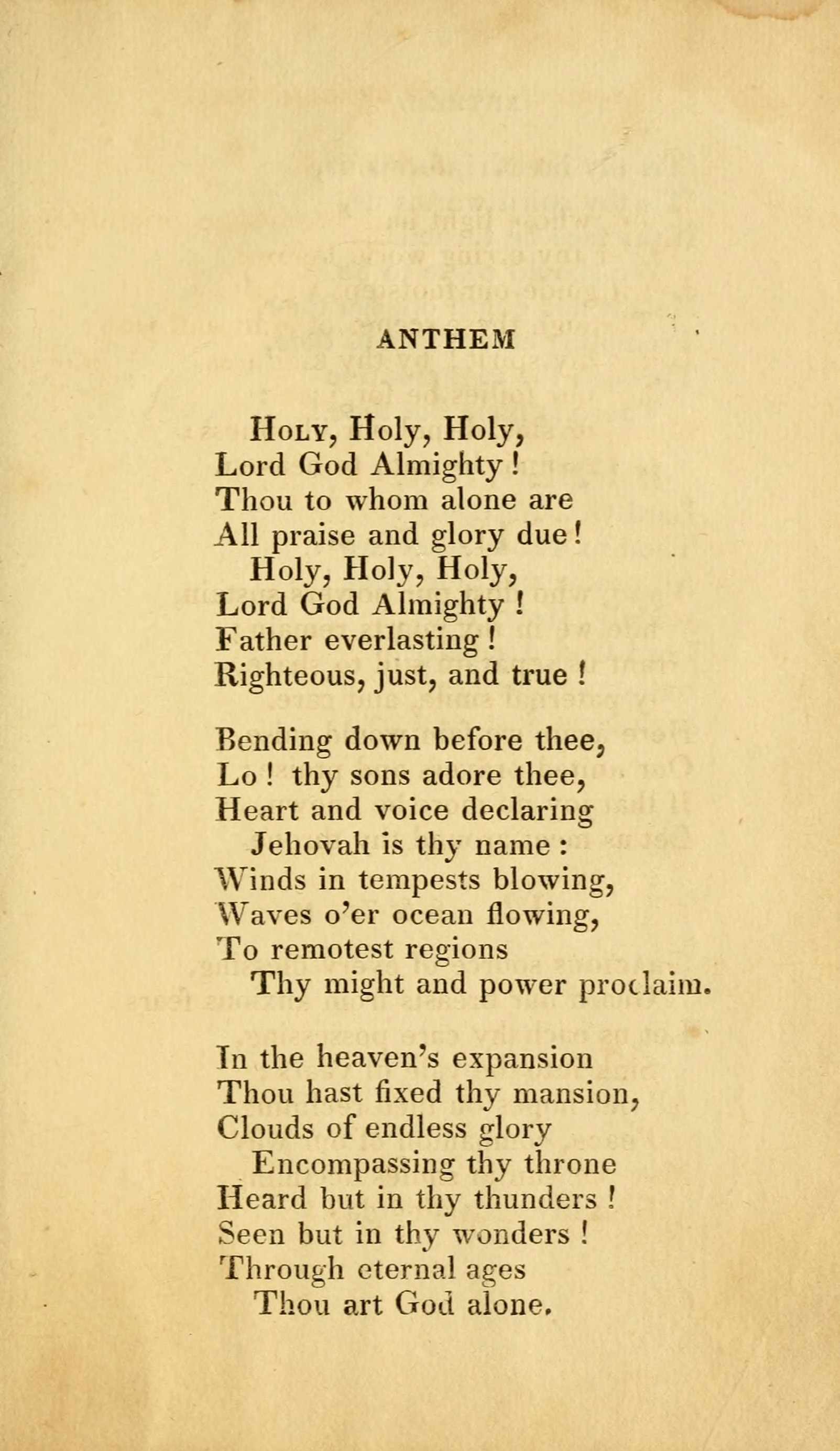 ANTHEM

Holy, Holy, Holy,
Lord God Almighty!
Thou to whom alone are
All praise and glory due!
Holy, Holy, Holy,
Lord God Almighty!
Father everlasting!
Righteous, just, and true!

Bending down before thee,
Lo! thy sons adore thee,
Heart and voice declaring
Jehovah is thy name:
Winds in tempests blowing,
Waves o'er ocean flowing,
To remotest regions
Thy might and power proclaim.

In the heaven's expansion
Thou hast fixed thy mansion,
Clouds of endless glory
Encompassing thy throne
Heard but in thy thunders!
Seen but in thy wonders!
Through eternal ages
Thou art God alone.